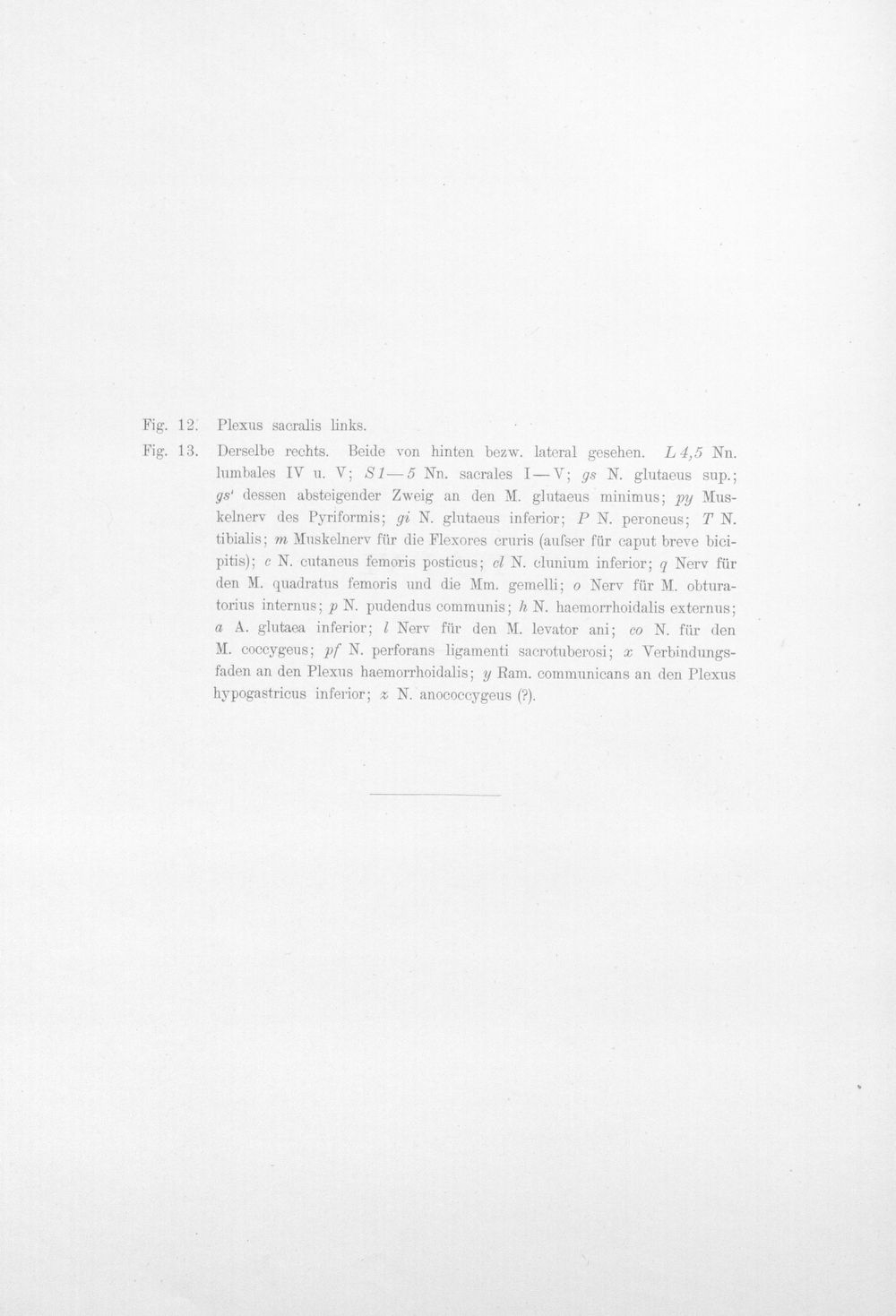 Fig. 12. Plexus sacralis links.

Fig. 13. Derselbe rechts. Beide von hinten bezw. lateral gesehen. L 4,5 Nn. lumbales IV u. V; S 1—5 Nn. sacrales I—V; gs N. glutaeus sup.; gs' dessen absteigender Zweig an den M. glutaeus minimus; py Muskelnerv des Pyriformis; gi N. glutaeus inferior; P N. peroneus; T N. tibialis; m Muskelnerv für die Flexores cruris (aufser für caput breve bicipitis); c N. cutaneus femoris posticus; cl N. clunium inferior; q Nerv für den M. quadratus femoris und die Mm. gemelli; o Nerv für M. obturatorius internus; p N. pudendus communis; h N. haemorrhoidalis externus; a A. glutaea inferior; l Nerv für den M. levator ani; co N. für den M. coccygeus; pf N. perforans ligamenti sacrotuberosi; x Verbindungsfaden an den Plexus haemorrhoidalis; y Ram. communicans an den Plexus hypogastricus inferior; z N. anococcygeus (?).